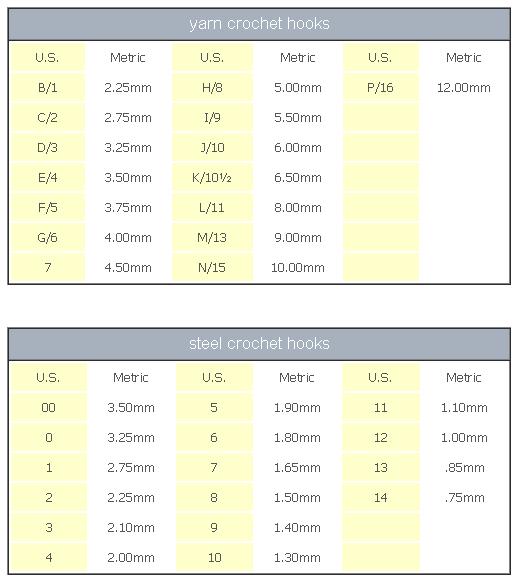 yarn crochet hooks

| U.S. | Metric | U.S. | Metric | U.S. | Metric |
|---|---|---|---|---|---|
| B/1 | 2.25mm | H/8 | 5.00mm | P/16 | 12.00mm |
| C/2 | 2.75mm | I/9 | 5.50mm | | |
| D/3 | 3.25mm | J/10 | 6.00mm | | |
| E/4 | 3.50mm | K/10½ | 6.50mm | | |
| F/5 | 3.75mm | L/11 | 8.00mm | | |
| G/6 | 4.00mm | M/13 | 9.00mm | | |
| 7 | 4.50mm | N/15 | 10.00mm | | |

steel crochet hooks

| U.S. | Metric | U.S. | Metric | U.S. | Metric |
|---|---|---|---|---|---|
| 00 | 3.50mm | 5 | 1.90mm | 11 | 1.10mm |
| 0 | 3.25mm | 6 | 1.80mm | 12 | 1.00mm |
| 1 | 2.75mm | 7 | 1.65mm | 13 | .85mm |
| 2 | 2.25mm | 8 | 1.50mm | 14 | .75mm |
| 3 | 2.10mm | 9 | 1.40mm | | |
| 4 | 2.00mm | 10 | 1.30mm | | |